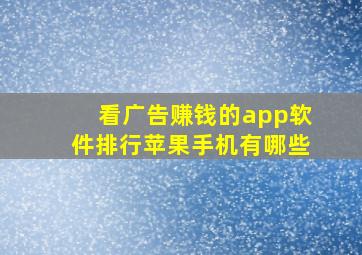 看广告赚钱的app软件排行苹果手机有哪些